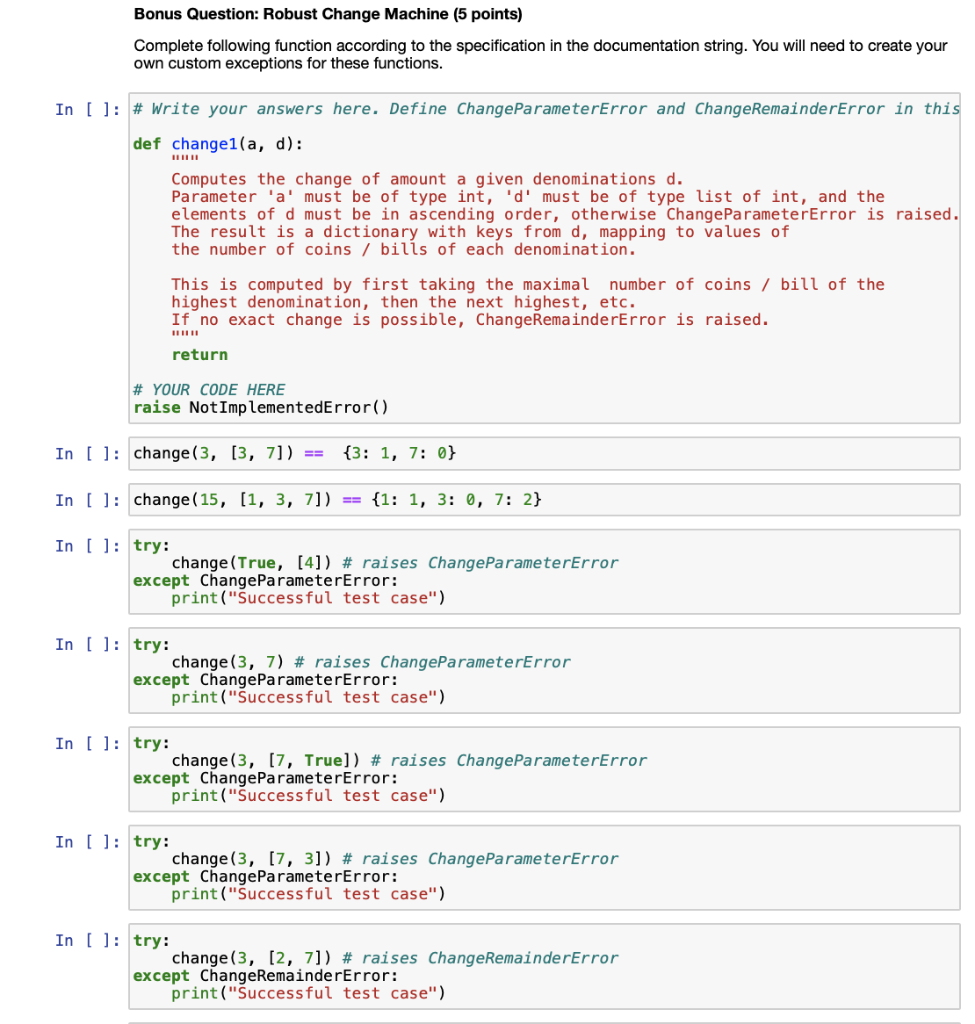 Bonus Question: Robust Change Machine (5 points)

Complete following function according to the specification in the documentation string. You will need to create your own custom exceptions for these functions.

In [ ]: # Write your answers here. Define ChangeParameterError and ChangeRemainderError in this

def change1(a, d):
    """
    Computes the change of amount a given denominations d.
    Parameter 'a' must be of type int, 'd' must be of type list of int, and the
    elements of d must be in ascending order, otherwise ChangeParameterError is raised.
    The result is a dictionary with keys from d, mapping to values of
    the number of coins / bills of each denomination.

    This is computed by first taking the maximal  number of coins / bill of the
    highest denomination, then the next highest, etc.
    If no exact change is possible, ChangeRemainderError is raised.
    """
    return

# YOUR CODE HERE
raise NotImplementedError()

In [ ]: change(3, [3, 7]) == {3: 1, 7: 0}

In [ ]: change(15, [1, 3, 7]) == {1: 1, 3: 0, 7: 2}

In [ ]: try:
    change(True, [4]) # raises ChangeParameterError
except ChangeParameterError:
    print("Successful test case")

In [ ]: try:
    change(3, 7) # raises ChangeParameterError
except ChangeParameterError:
    print("Successful test case")

In [ ]: try:
    change(3, [7, True]) # raises ChangeParameterError
except ChangeParameterError:
    print("Successful test case")

In [ ]: try:
    change(3, [7, 3]) # raises ChangeParameterError
except ChangeParameterError:
    print("Successful test case")

In [ ]: try:
    change(3, [2, 7]) # raises ChangeRemainderError
except ChangeRemainderError:
    print("Successful test case")